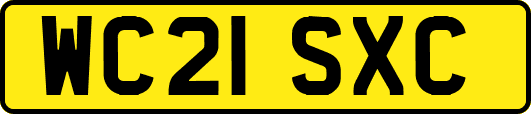 WC21 SXC